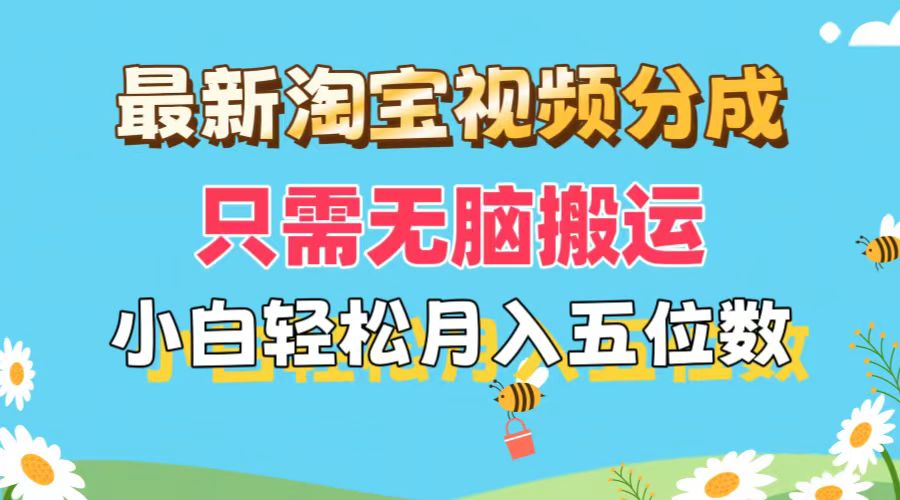 最新淘宝视频分成

只需无脑搬运

小白轻松月入五位数